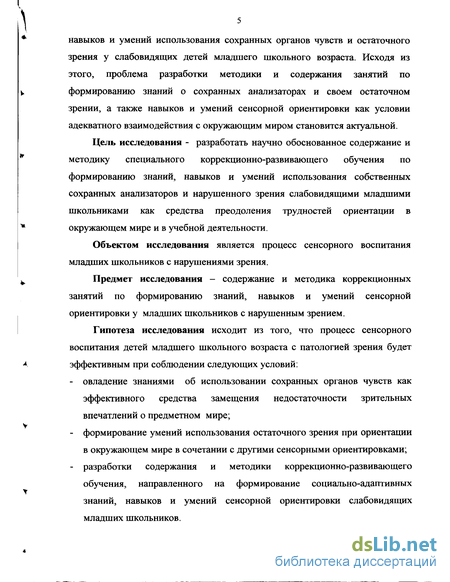 5

навыков и умений использования сохранных органов чувств и остаточного зрения у слабовидящих детей младшего школьного возраста. Исходя из этого, проблема разработки методики и содержания занятий по формированию знаний о сохранных анализаторах и своем остаточном зрении, а также навыков и умений сенсорной ориентировки как условии адекватного взаимодействия с окружающим миром становится актуальной.

Цель исследования - разработать научно обоснованное содержание и методику специального коррекционно-развивающего обучения по формированию знаний, навыков и умений использования собственных сохранных анализаторов и нарушенного зрения слабовидящими младшими школьниками как средства преодоления трудностей ориентации в окружающем мире и в учебной деятельности.

Объектом исследования является процесс сенсорного воспитания младших школьников с нарушениями зрения.

Предмет исследования – содержание и методика коррекционных занятий по формированию знаний, навыков и умений сенсорной ориентировки у младших школьников с нарушенным зрением.

Гипотеза исследования исходит из того, что процесс сенсорного воспитания детей младшего школьного возраста с патологией зрения будет эффективным при соблюдении следующих условий:

- овладение знаниями об использовании сохранных органов чувств как эффективного средства замещения недостаточности зрительных впечатлений о предметном мире;
- формирование умений использования остаточного зрения при ориентации в окружающем мире в сочетании с другими сенсорными ориентировками;
- разработки содержания и методики коррекционно-развивающего обучения, направленного на формирование социально-адаптивных знаний, навыков и умений сенсорной ориентировки слабовидящих младших школьников.

dsLib.net
библиотека диссертаций